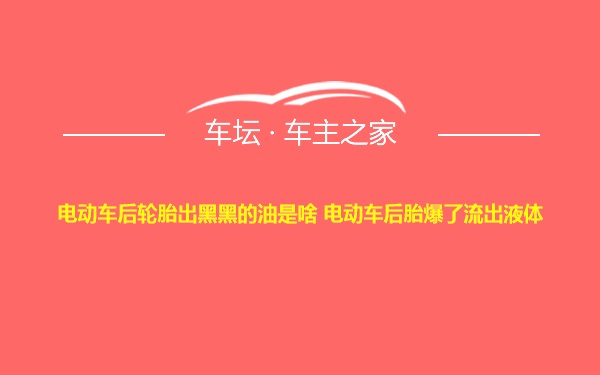 车坛 · 车主之家

电动车后轮胎出黑黑的油是啥 电动车后胎爆了流出液体